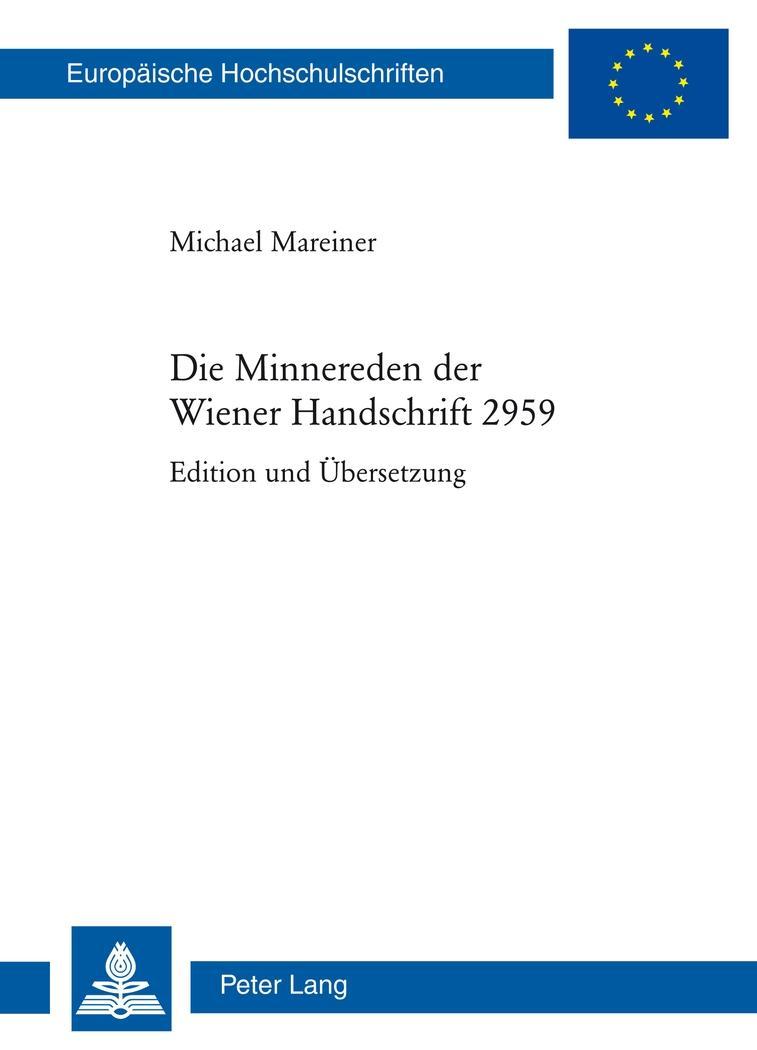 Europäische Hochschulschriften

Michael Mareiner

Die Minnereden der Wiener Handschrift 2959

Edition und Übersetzung

Peter Lang